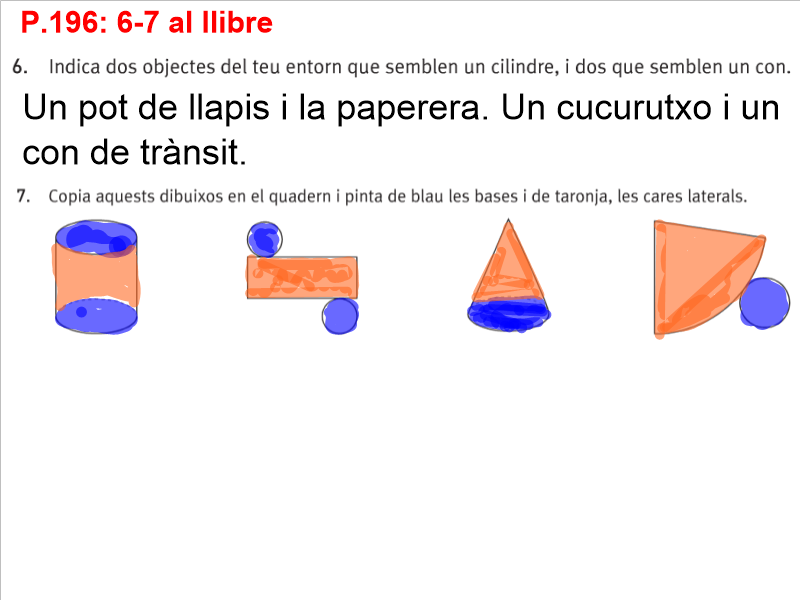 P.196: 6-7 al llibre

6. Indica dos objectes del teu entorn que semblen un cilindre, i dos que semblen un con.

Un pot de llapis i la paperera. Un cucurutxo i un con de trànsit.

7. Copia aquests dibuixos en el quadern i pinta de blau les bases i de taronja, les cares laterals.